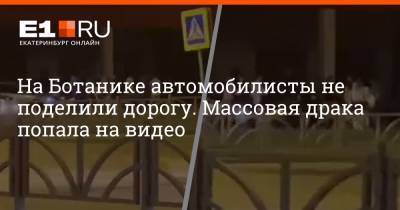 E1.RU
ЕКАТЕРИНБУРГ ОНЛАЙН

На Ботанике автомобилисты не поделили дорогу. Массовая драка попала на видео